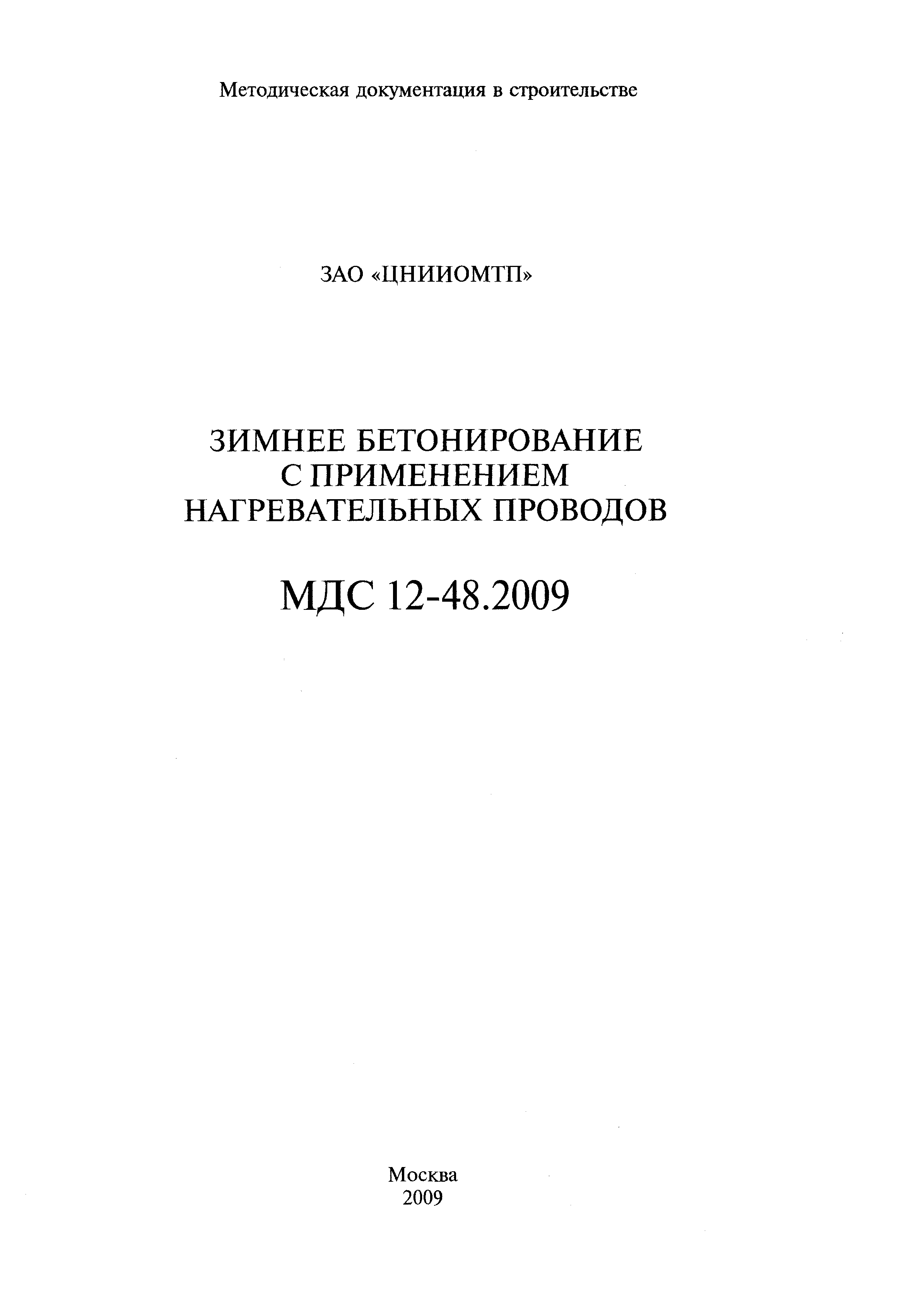 Методическая документация в строительстве

ЗАО «ЦНИИОМТП»

ЗИМНЕЕ БЕТОНИРОВАНИЕ С ПРИМЕНЕНИЕМ НАГРЕВАТЕЛЬНЫХ ПРОВОДОВ

МДС 12-48.2009

Москва
2009